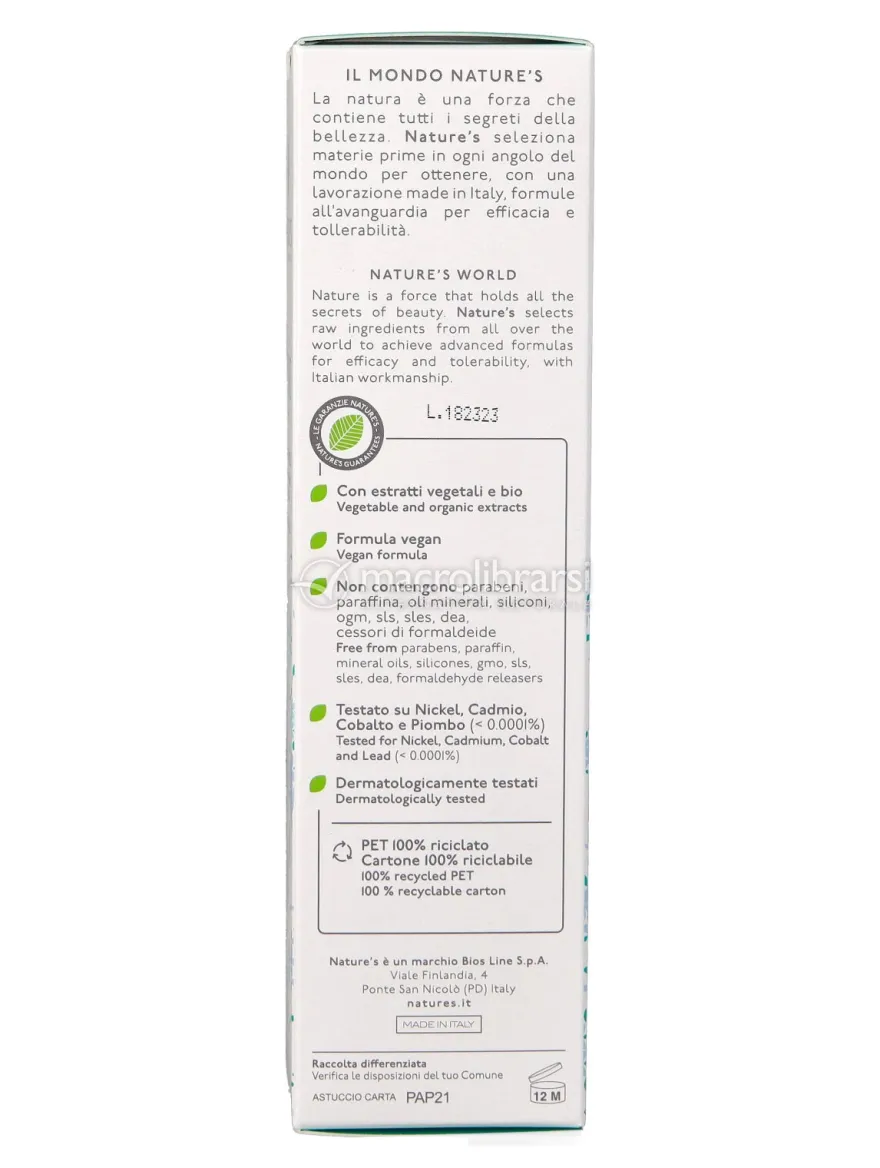 IL MONDO NATURE'S

La natura è una forza che contiene tutti i segreti della bellezza. Nature's seleziona materie prime in ogni angolo del mondo per ottenere, con una lavorazione made in Italy, formule all'avanguardia per efficacia e tollerabilità.

NATURE'S WORLD

Nature is a force that holds all the secrets of beauty. Nature's selects raw ingredients from all over the world to achieve advanced formulas for efficacy and tolerability, with Italian workmanship.

L.182323

LE GARANZIE NATURE'S
NATURE'S GUARANTEES

Con estratti vegetali e bio
Vegetable and organic extracts

Formula vegan
Vegan formula

Non contengono parabeni, paraffina, oli minerali, siliconi, ogm, sls, sles, dea, cessori di formaldeide
Free from parabens, paraffin, mineral oils, silicones, gmo, sls, sles, dea, formaldehyde releasers

Testato su Nickel, Cadmio, Cobalto e Piombo (< 0.0001%)
Tested for Nickel, Cadmium, Cobalt and Lead (< 0.0001%)

Dermatologicamente testati
Dermatologically tested

PET 100% riciclato
Cartone 100% riciclabile
100% recycled PET
100 % recyclable carton

Nature's è un marchio Bios Line S.p.A.
Viale Finlandia, 4
Ponte San Nicolò (PD) Italy
natures.it

MADE IN ITALY

Raccolta differenziata
Verifica le disposizioni del tuo Comune

ASTUCCIO CARTA PAP21

12 M

macrolibrarsi